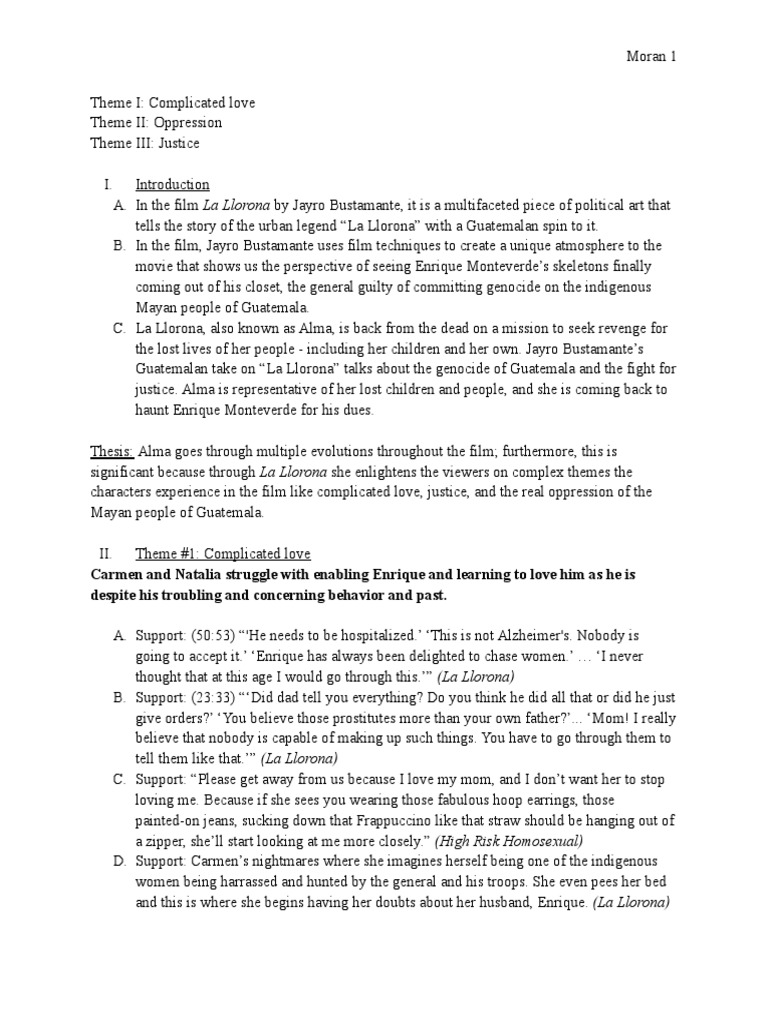 Moran 1

Theme I: Complicated love
Theme II: Oppression
Theme III: Justice

I. Introduction
A. In the film La Llorona by Jayro Bustamante, it is a multifaceted piece of political art that tells the story of the urban legend “La Llorona” with a Guatemalan spin to it.
B. In the film, Jayro Bustamante uses film techniques to create a unique atmosphere to the movie that shows us the perspective of seeing Enrique Monteverde’s skeletons finally coming out of his closet, the general guilty of committing genocide on the indigenous Mayan people of Guatemala.
C. La Llorona, also known as Alma, is back from the dead on a mission to seek revenge for the lost lives of her people - including her children and her own. Jayro Bustamante’s Guatemalan take on “La Llorona” talks about the genocide of Guatemala and the fight for justice. Alma is representative of her lost children and people, and she is coming back to haunt Enrique Monteverde for his dues.

Thesis: Alma goes through multiple evolutions throughout the film; furthermore, this is significant because through La Llorona she enlightens the viewers on complex themes the characters experience in the film like complicated love, justice, and the real oppression of the Mayan people of Guatemala.

II. Theme #1: Complicated love
Carmen and Natalia struggle with enabling Enrique and learning to love him as he is despite his troubling and concerning behavior and past.

A. Support: (50:53) “‘He needs to be hospitalized.’ ‘This is not Alzheimer's. Nobody is going to accept it.’ ‘Enrique has always been delighted to chase women.’ … ‘I never thought that at this age I would go through this.’” (La Llorona)
B. Support: (23:33) “‘Did dad tell you everything? Do you think he did all that or did he just give orders?’ ‘You believe those prostitutes more than your own father?’... ‘Mom! I really believe that nobody is capable of making up such things. You have to go through them to tell them like that.’” (La Llorona)
C. Support: “Please get away from us because I love my mom, and I don’t want her to stop loving me. Because if she sees you wearing those fabulous hoop earrings, those painted-on jeans, sucking down that Frappuccino like that straw should be hanging out of a zipper, she’ll start looking at me more closely.” (High Risk Homosexual)
D. Support: Carmen’s nightmares where she imagines herself being one of the indigenous women being harrassed and hunted by the general and his troops. She even pees her bed and this is where she begins having her doubts about her husband, Enrique. (La Llorona)